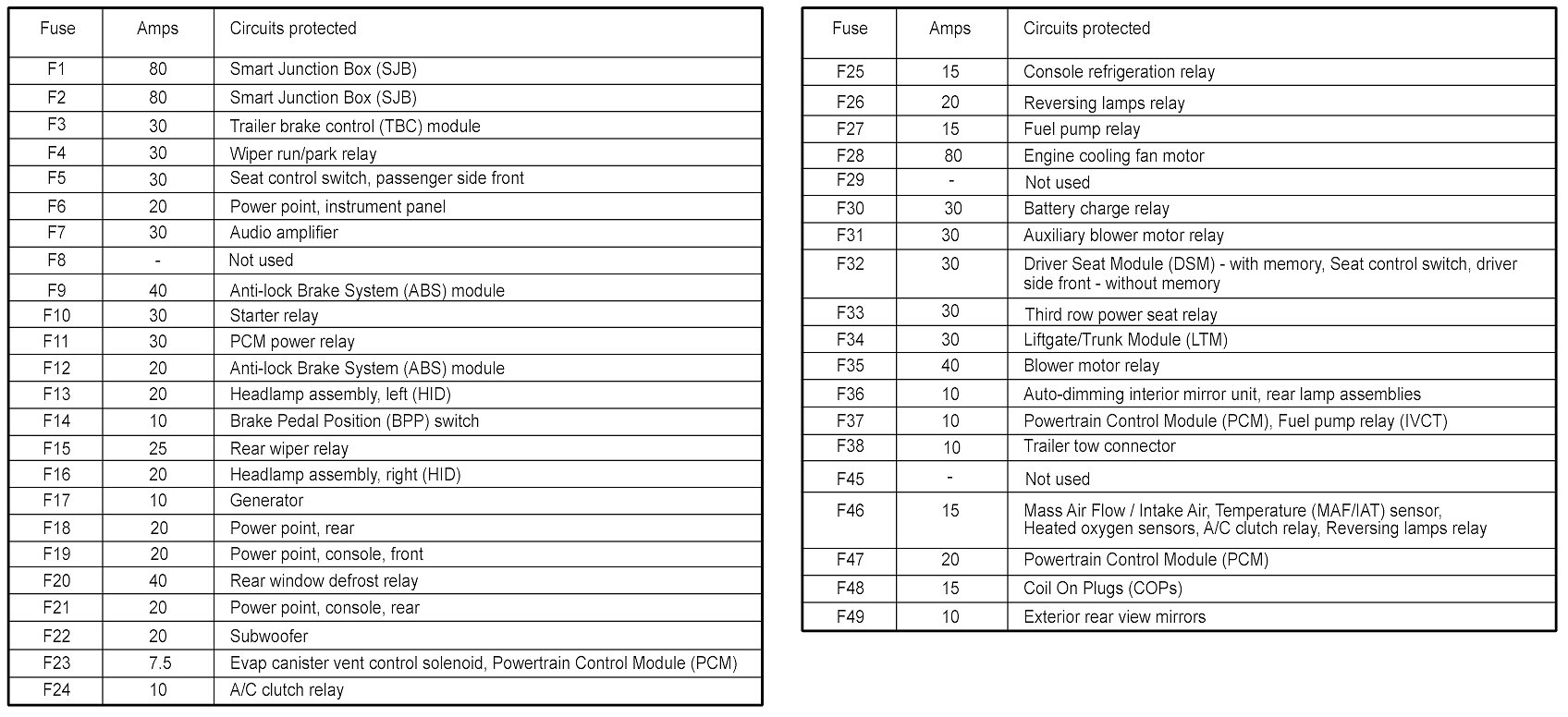 | Fuse | Amps | Circuits protected |
|---|---|---|
| F1 | 80 | Smart Junction Box (SJB) |
| F2 | 80 | Smart Junction Box (SJB) |
| F3 | 30 | Trailer brake control (TBC) module |
| F4 | 30 | Wiper run/park relay |
| F5 | 30 | Seat control switch, passenger side front |
| F6 | 20 | Power point, instrument panel |
| F7 | 30 | Audio amplifier |
| F8 | - | Not used |
| F9 | 40 | Anti-lock Brake System (ABS) module |
| F10 | 30 | Starter relay |
| F11 | 30 | PCM power relay |
| F12 | 20 | Anti-lock Brake System (ABS) module |
| F13 | 20 | Headlamp assembly, left (HID) |
| F14 | 10 | Brake Pedal Position (BPP) switch |
| F15 | 25 | Rear wiper relay |
| F16 | 20 | Headlamp assembly, right (HID) |
| F17 | 10 | Generator |
| F18 | 20 | Power point, rear |
| F19 | 20 | Power point, console, front |
| F20 | 40 | Rear window defrost relay |
| F21 | 20 | Power point, console, rear |
| F22 | 20 | Subwoofer |
| F23 | 7.5 | Evap canister vent control solenoid, Powertrain Control Module (PCM) |
| F24 | 10 | A/C clutch relay |

| Fuse | Amps | Circuits protected |
|---|---|---|
| F25 | 15 | Console refrigeration relay |
| F26 | 20 | Reversing lamps relay |
| F27 | 15 | Fuel pump relay |
| F28 | 80 | Engine cooling fan motor |
| F29 | - | Not used |
| F30 | 30 | Battery charge relay |
| F31 | 30 | Auxiliary blower motor relay |
| F32 | 30 | Driver Seat Module (DSM) - with memory, Seat control switch, driver side front - without memory |
| F33 | 30 | Third row power seat relay |
| F34 | 30 | Liftgate/Trunk Module (LTM) |
| F35 | 40 | Blower motor relay |
| F36 | 10 | Auto-dimming interior mirror unit, rear lamp assemblies |
| F37 | 10 | Powertrain Control Module (PCM), Fuel pump relay (IVCT) |
| F38 | 10 | Trailer tow connector |
| F45 | - | Not used |
| F46 | 15 | Mass Air Flow / Intake Air, Temperature (MAF/IAT) sensor, Heated oxygen sensors, A/C clutch relay, Reversing lamps relay |
| F47 | 20 | Powertrain Control Module (PCM) |
| F48 | 15 | Coil On Plugs (COPs) |
| F49 | 10 | Exterior rear view mirrors |